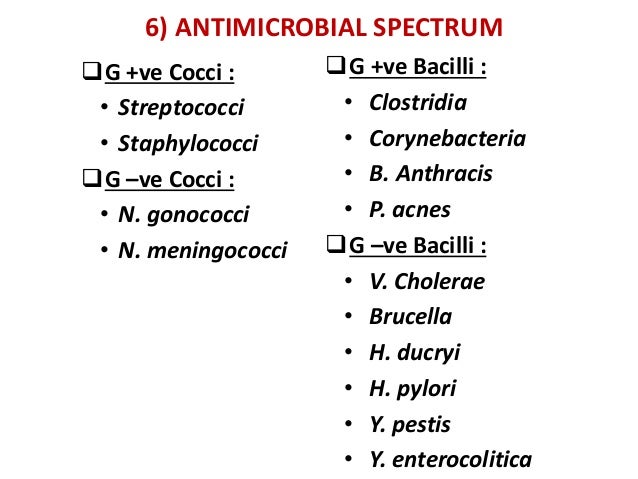 6) ANTIMICROBIAL SPECTRUM

☐ G +ve Cocci :
• Streptococci
• Staphylococci

☐ G –ve Cocci :
• N. gonococci
• N. meningococci

☐ G +ve Bacilli :
• Clostridia
• Corynebacteria
• B. Anthracis
• P. acnes

☐ G –ve Bacilli :
• V. Cholerae
• Brucella
• H. ducryi
• H. pylori
• Y. pestis
• Y. enterocolitica